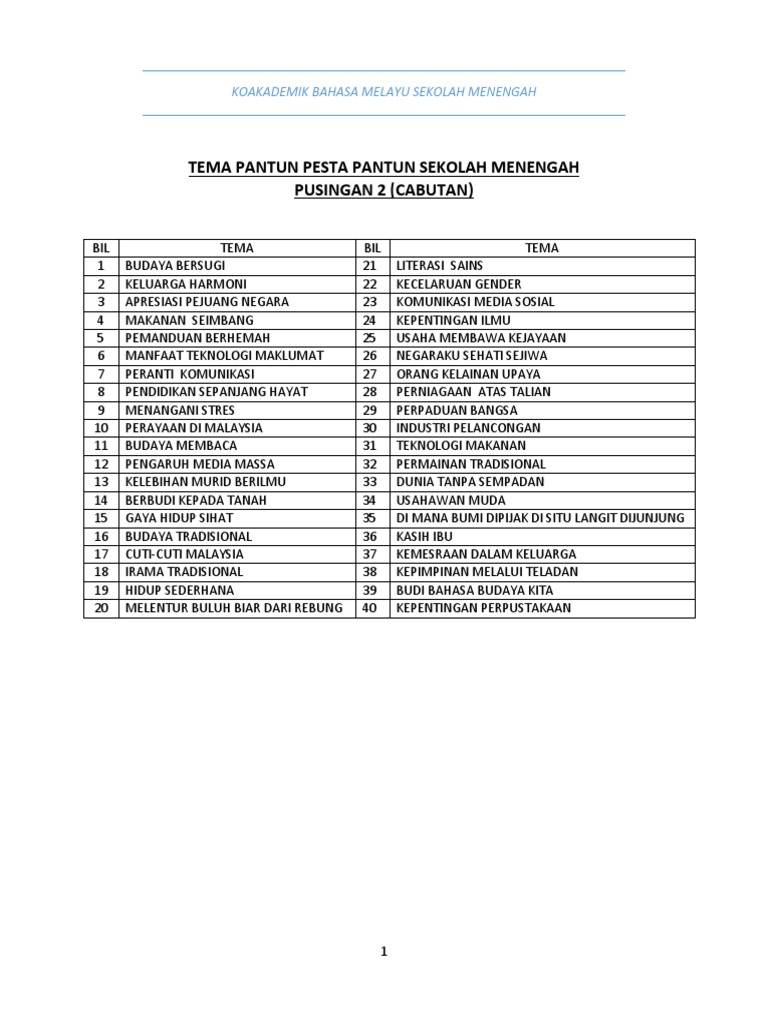 KOAKADEMIK BAHASA MELAYU SEKOLAH MENENGAH

TEMA PANTUN PESTA PANTUN SEKOLAH MENENGAH
PUSINGAN 2 (CABUTAN)

| BIL | TEMA | BIL | TEMA |
|---|---|---|---|
| 1 | BUDAYA BERSUGI | 21 | LITERASI SAINS |
| 2 | KELUARGA HARMONI | 22 | KECELARUAN GENDER |
| 3 | APRESIASI PEJUANG NEGARA | 23 | KOMUNIKASI MEDIA SOSIAL |
| 4 | MAKANAN SEIMBANG | 24 | KEPENTINGAN ILMU |
| 5 | PEMANDUAN BERHEMAH | 25 | USAHA MEMBAWA KEJAYAAN |
| 6 | MANFAAT TEKNOLOGI MAKLUMAT | 26 | NEGARAKU SEHATI SEJIWA |
| 7 | PERANTI KOMUNIKASI | 27 | ORANG KELAINAN UPAYA |
| 8 | PENDIDIKAN SEPANJANG HAYAT | 28 | PERNIAGAAN ATAS TALIAN |
| 9 | MENANGANI STRES | 29 | PERPADUAN BANGSA |
| 10 | PERAYAAN DI MALAYSIA | 30 | INDUSTRI PELANCONGAN |
| 11 | BUDAYA MEMBACA | 31 | TEKNOLOGI MAKANAN |
| 12 | PENGARUH MEDIA MASSA | 32 | PERMAINAN TRADISIONAL |
| 13 | KELEBIHAN MURID BERILMU | 33 | DUNIA TANPA SEMPADAN |
| 14 | BERBUDI KEPADA TANAH | 34 | USAHAWAN MUDA |
| 15 | GAYA HIDUP SIHAT | 35 | DI MANA BUMI DIPIJAK DI SITU LANGIT DIJUNJUNG |
| 16 | BUDAYA TRADISIONAL | 36 | KASIH IBU |
| 17 | CUTI-CUTI MALAYSIA | 37 | KEMESRAAN DALAM KELUARGA |
| 18 | IRAMA TRADISIONAL | 38 | KEPIMPINAN MELALUI TELADAN |
| 19 | HIDUP SEDERHANA | 39 | BUDI BAHASA BUDAYA KITA |
| 20 | MELENTUR BULUH BIAR DARI REBUNG | 40 | KEPENTINGAN PERPUSTAKAAN |

1